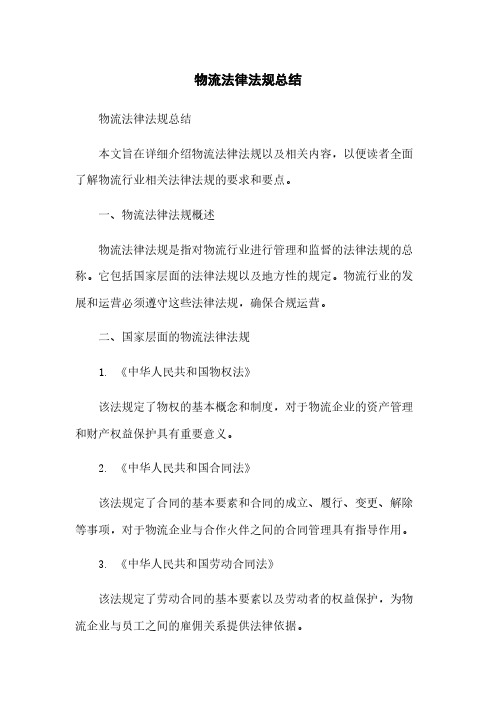 物流法律法规总结

物流法律法规总结

本文旨在详细介绍物流法律法规以及相关内容，以便读者全面了解物流行业相关法律法规的要求和要点。

一、物流法律法规概述

物流法律法规是指对物流行业进行管理和监督的法律法规的总称。它包括国家层面的法律法规以及地方性的规定。物流行业的发展和运营必须遵守这些法律法规，确保合规运营。

二、国家层面的物流法律法规

1. 《中华人民共和国物权法》

该法规定了物权的基本概念和制度，对于物流企业的资产管理和财产权益保护具有重要意义。

2. 《中华人民共和国合同法》

该法规定了合同的基本要素和合同的成立、履行、变更、解除等事项，对于物流企业与合作伙伴之间的合同管理具有指导作用。

3. 《中华人民共和国劳动合同法》

该法规定了劳动合同的基本要素以及劳动者的权益保护，为物流企业与员工之间的雇佣关系提供法律依据。